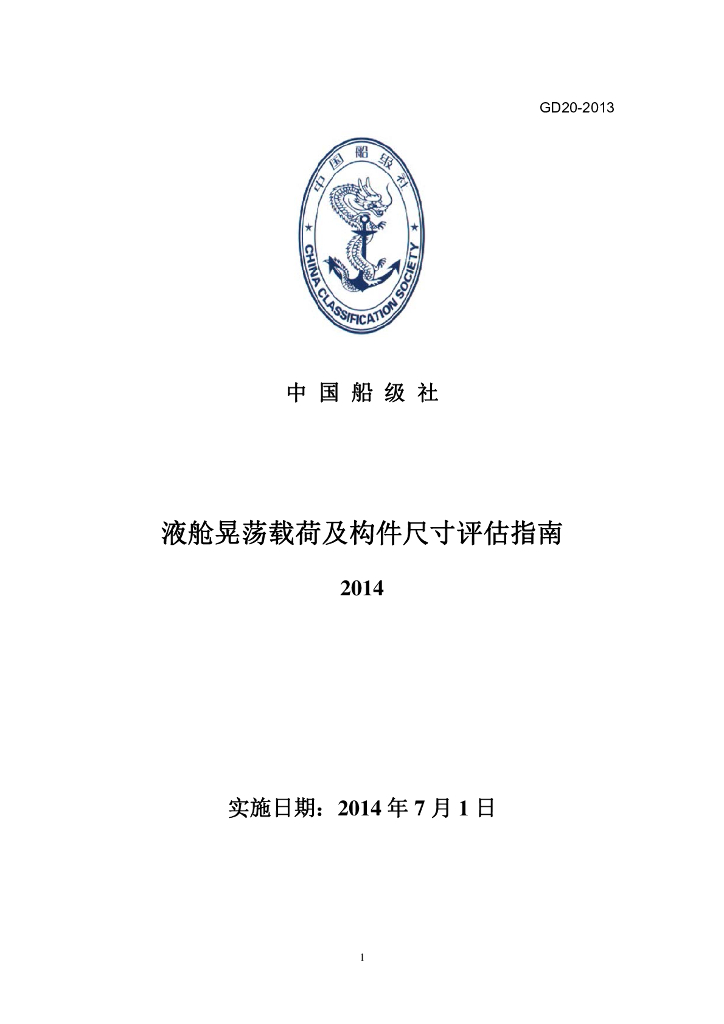 GD20-2013

中国船级社

CHINA CLASSIFICATION SOCIETY

中 国 船 级 社

液舱晃荡载荷及构件尺寸评估指南

2014

实施日期：2014 年 7 月 1 日

1